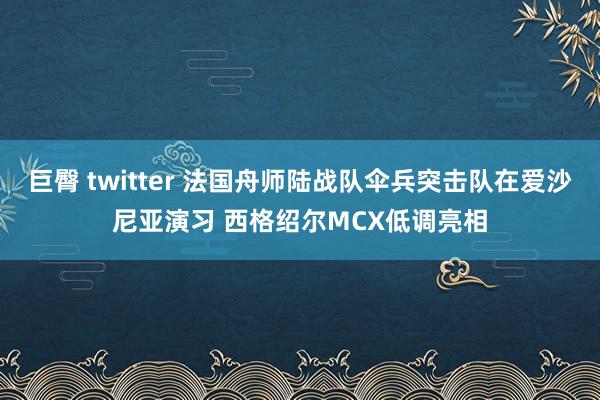 巨臀 twitter 法国舟师陆战队伞兵突击队在爱沙尼亚演习 西格绍尔MCX低调亮相